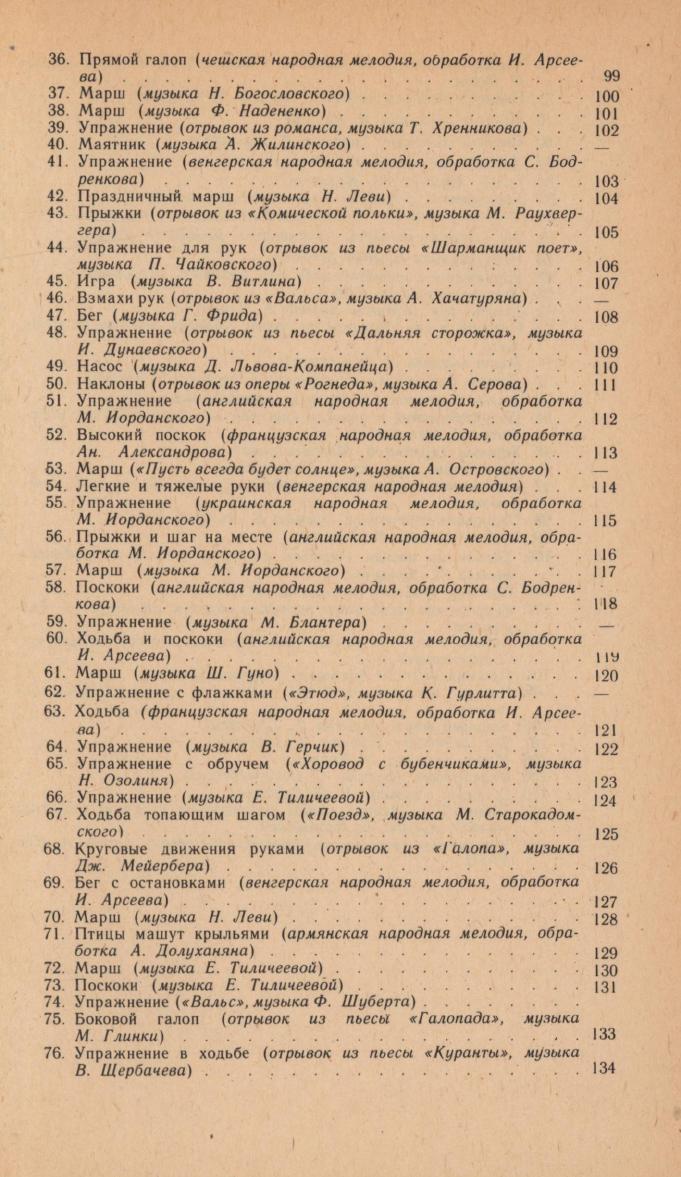 36. Прямой галоп (чешская народная мелодия, обработка И. Арсеева) . . . 99
37. Марш (музыка Н. Богословского) . . . 100
38. Марш (музыка Ф. Надененко) . . . 101
39. Упражнение (отрывок из романса, музыка Т. Хренникова) . . . 102
40. Маятник (музыка А. Жилинского) . . . —
41. Упражнение (венгерская народная мелодия, обработка С. Бодренкова) . . . 103
42. Праздничный марш (музыка Н. Леви) . . . 104
43. Прыжки (отрывок из «Комической польки», музыка М. Раухвергера) . . . 105
44. Упражнение для рук (отрывок из пьесы «Шарманщик поет», музыка П. Чайковского) . . . 106
45. Игра (музыка В. Витлина) . . . 107
46. Взмахи рук (отрывок из «Вальса», музыка А. Хачатуряна) . . . —
47. Бег (музыка Г. Фрида) . . . 108
48. Упражнение (отрывок из пьесы «Дальняя сторожка», музыка И. Дунаевского) . . . 109
49. Насос (музыка Д. Львова-Компанейца) . . . 110
50. Наклоны (отрывок из оперы «Рогнеда», музыка А. Серова) . . . 111
51. Упражнение (английская народная мелодия, обработка М. Иорданского) . . . 112
52. Высокий поскок (французская народная мелодия, обработка Ан. Александрова) . . . 113
53. Марш («Пусть всегда будет солнце», музыка А. Островского) . . . —
54. Легкие и тяжелые руки (венгерская народная мелодия) . . . 114
55. Упражнение (украинская народная мелодия, обработка М. Иорданского) . . . 115
56. Прыжки и шаг на месте (английская народная мелодия, обработка М. Иорданского) . . . 116
57. Марш (музыка М. Иорданского) . . . 117
58. Поскоки (английская народная мелодия, обработка С. Бодренкова) . . . 118
59. Упражнение (музыка М. Блантера) . . . —
60. Ходьба и поскоки (английская народная мелодия, обработка И. Арсеева) . . . 119
61. Марш (музыка Ш. Гуно) . . . 120
62. Упражнение с флажками («Этюд», музыка К. Гурлитта) . . . —
63. Ходьба (французская народная мелодия, обработка И. Арсеева) . . . 121
64. Упражнение (музыка В. Герчик) . . . 122
65. Упражнение с обручем («Хоровод с бубенчиками», музыка Н. Озолиня) . . . 123
66. Упражнение (музыка Е. Тиличеевой) . . . 124
67. Ходьба топающим шагом («Поезд», музыка М. Старокадомского) . . . 125
68. Круговые движения руками (отрывок из «Галопа», музыка Дж. Мейербера) . . . 126
69. Бег с остановками (венгерская народная мелодия, обработка И. Арсеева) . . . 127
70. Марш (музыка Н. Леви) . . . 128
71. Птицы машут крыльями (армянская народная мелодия, обработка А. Долуханяна) . . . 129
72. Марш (музыка Е. Тиличеевой) . . . 130
73. Поскоки (музыка Е. Тиличеевой) . . . 131
74. Упражнение («Вальс», музыка Ф. Шуберта) . . .
75. Боковой галоп (отрывок из пьесы «Галопада», музыка М. Глинки) . . . 133
76. Упражнение в ходьбе (отрывок из пьесы «Куранты», музыка В. Щербачева) . . . 134